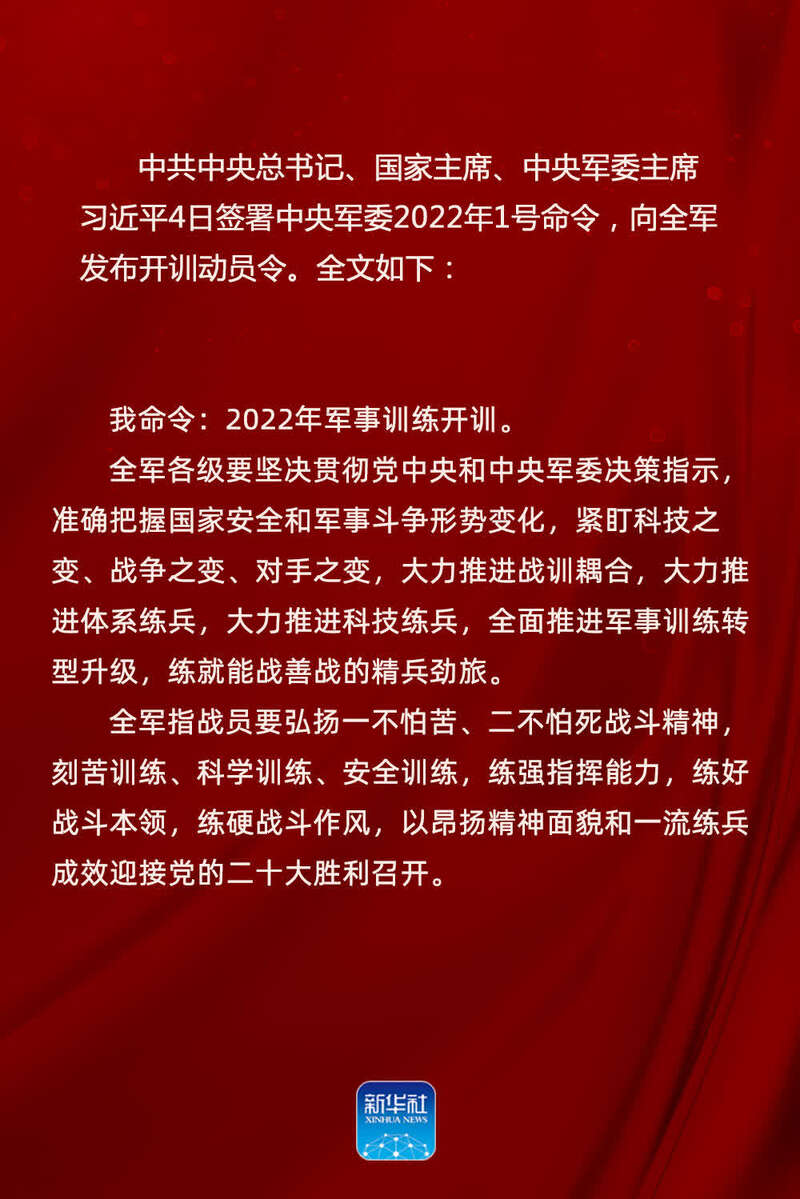 中共中央总书记、国家主席、中央军委主席习近平4日签署中央军委2022年1号命令，向全军发布开训动员令。全文如下：

我命令：2022年军事训练开训。

全军各级要坚决贯彻党中央和中央军委决策指示，准确把握国家安全和军事斗争形势变化，紧盯科技之变、战争之变、对手之变，大力推进战训耦合，大力推进体系练兵，大力推进科技练兵，全面推进军事训练转型升级，练就能战善战的精兵劲旅。

全军指战员要弘扬一不怕苦、二不怕死战斗精神，刻苦训练、科学训练、安全训练，练强指挥能力，练好战斗本领，练硬战斗作风，以昂扬精神面貌和一流练兵成效迎接党的二十大胜利召开。

新华社
XINHUA NEWS